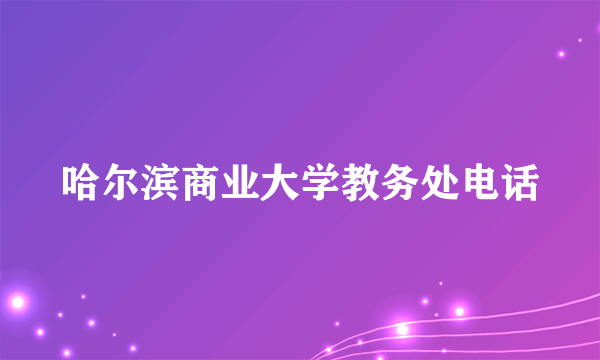 哈尔滨商业大学教务处电话